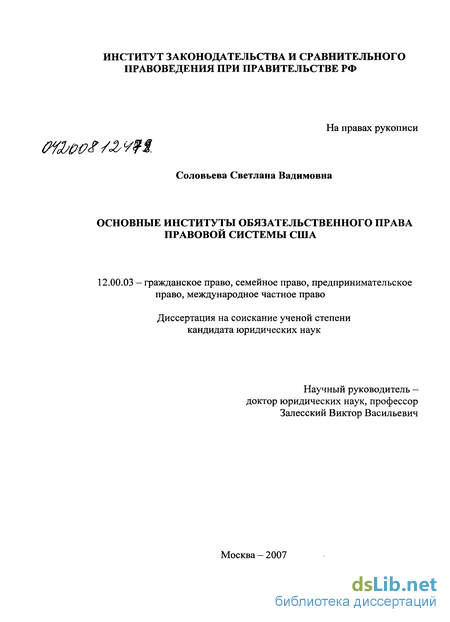 ИНСТИТУТ ЗАКОНОДАТЕЛЬСТВА И СРАВНИТЕЛЬНОГО ПРАВОВЕДЕНИЯ ПРИ ПРАВИТЕЛЬСТВЕ РФ

На правах рукописи

04200812478

Соловьева Светлана Вадимовна

ОСНОВНЫЕ ИНСТИТУТЫ ОБЯЗАТЕЛЬСТВЕННОГО ПРАВА ПРАВОВОЙ СИСТЕМЫ США

12.00.03 – гражданское право, семейное право, предпринимательское право, международное частное право

Диссертация на соискание ученой степени кандидата юридических наук

Научный руководитель – доктор юридических наук, профессор Залесский Виктор Васильевич

Москва – 2007

dsLib.net
библиотека диссертаций